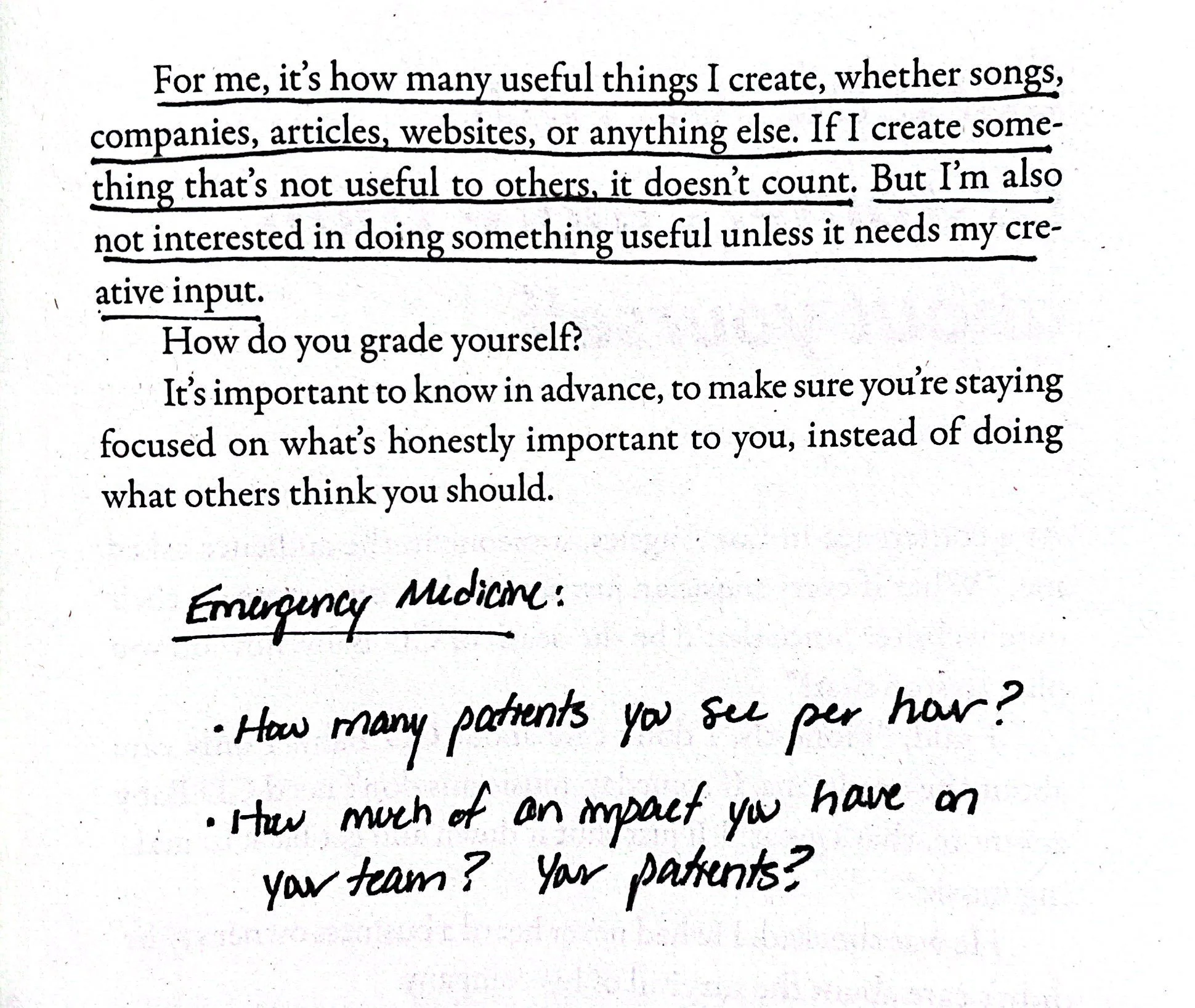 For me, it's how many useful things I create, whether songs, companies, articles, websites, or anything else. If I create something that's not useful to others, it doesn't count. But I'm also not interested in doing something useful unless it needs my creative input.

How do you grade yourself?

It's important to know in advance, to make sure you're staying focused on what's honestly important to you, instead of doing what others think you should.

Emergency Medicine:

• How many patients you see per hour?

• How much of an impact you have on your team? Your patients?